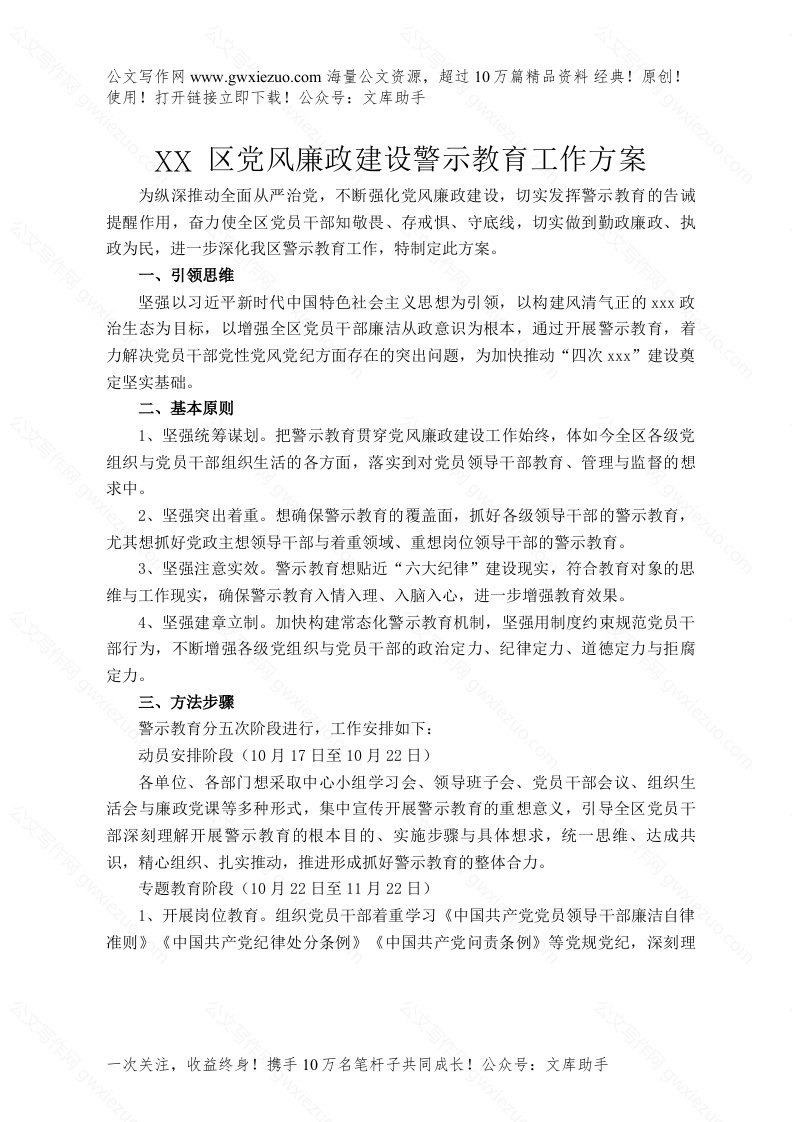 公文写作网 www.gwxiezuo.com 海量公文资源，超过 10 万篇精品资料 经典！原创！使用！打开链接立即下载！公众号：文库助手

XX 区党风廉政建设警示教育工作方案

为纵深推动全面从严治党，不断强化党风廉政建设，切实发挥警示教育的告诫提醒作用，奋力使全区党员干部知敬畏、存戒惧、守底线，切实做到勤政廉政、执政为民，进一步深化我区警示教育工作，特制定此方案。

一、引领思维

坚强以习近平新时代中国特色社会主义思想为引领，以构建风清气正的 xxx 政治生态为目标，以增强全区党员干部廉洁从政意识为根本，通过开展警示教育，着力解决党员干部党性党风党纪方面存在的突出问题，为加快推动“四次 xxx”建设奠定坚实基础。

二、基本原则

1、坚强统筹谋划。把警示教育贯穿党风廉政建设工作始终，体如今全区各级党组织与党员干部组织生活的各方面，落实到对党员领导干部教育、管理与监督的想求中。

2、坚强突出着重。想确保警示教育的覆盖面，抓好各级领导干部的警示教育，尤其想抓好党政主想领导干部与着重领域、重想岗位领导干部的警示教育。

3、坚强注意实效。警示教育想贴近“六大纪律”建设现实，符合教育对象的思维与工作现实，确保警示教育入情入理、入脑入心，进一步增强教育效果。

4、坚强建章立制。加快构建常态化警示教育机制，坚强用制度约束规范党员干部行为，不断增强各级党组织与党员干部的政治定力、纪律定力、道德定力与拒腐定力。

三、方法步骤

警示教育分五次阶段进行，工作安排如下：

动员安排阶段（10 月 17 日至 10 月 22 日）

各单位、各部门想采取中心小组学习会、领导班子会、党员干部会议、组织生活会与廉政党课等多种形式，集中宣传开展警示教育的重想意义，引导全区党员干部深刻理解开展警示教育的根本目的、实施步骤与具体想求，统一思维、达成共识，精心组织、扎实推动，推进形成抓好警示教育的整体合力。

专题教育阶段（10 月 22 日至 11 月 22 日）

1、开展岗位教育。组织党员干部着重学习《中国共产党党员领导干部廉洁自律准则》《中国共产党纪律处分条例》《中国共产党问责条例》等党规党纪，深刻理

一次关注，收益终身！携手 10 万名笔杆子共同成长！公众号：文库助手